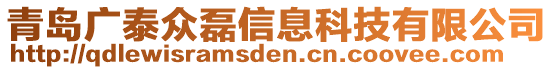 青岛广泰众磊信息科技有限公司
http://qdlewisramsden.cn.coovee.com